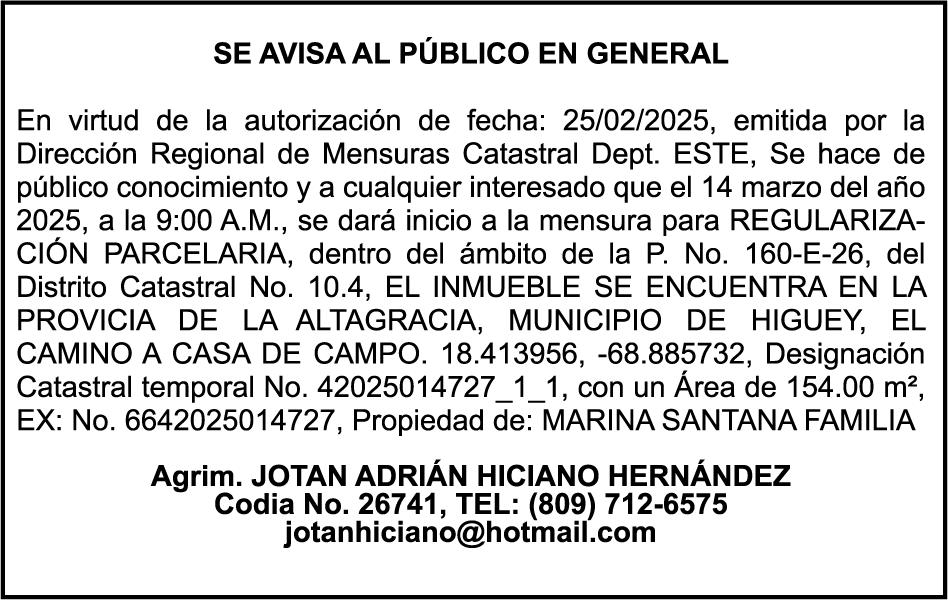 SE AVISA AL PÚBLICO EN GENERAL

En virtud de la autorización de fecha: 25/02/2025, emitida por la Dirección Regional de Mensuras Catastral Dept. ESTE, Se hace de público conocimiento y a cualquier interesado que el 14 marzo del año 2025, a la 9:00 A.M., se dará inicio a la mensura para REGULARIZACIÓN PARCELARIA, dentro del ámbito de la P. No. 160-E-26, del Distrito Catastral No. 10.4, EL INMUEBLE SE ENCUENTRA EN LA PROVICIA DE LA ALTAGRACIA, MUNICIPIO DE HIGUEY, EL CAMINO A CASA DE CAMPO. 18.413956, -68.885732, Designación Catastral temporal No. 42025014727_1_1, con un Área de 154.00 m², EX: No. 6642025014727, Propiedad de: MARINA SANTANA FAMILIA

Agrim. JOTAN ADRIÁN HICIANO HERNÁNDEZ
Codia No. 26741, TEL: (809) 712-6575
jotanhiciano@hotmail.com